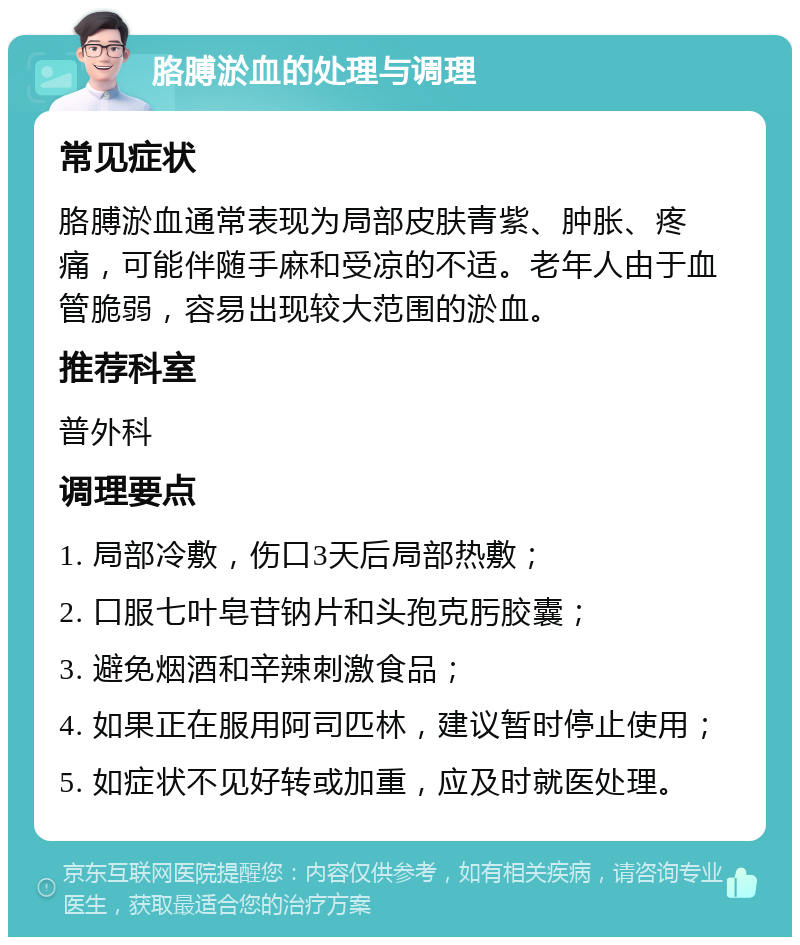 胳膊淤血的处理与调理

常见症状

胳膊淤血通常表现为局部皮肤青紫、肿胀、疼痛，可能伴随手麻和受凉的不适。老年人由于血管脆弱，容易出现较大范围的淤血。

推荐科室

普外科

调理要点

1. 局部冷敷，伤口3天后局部热敷；

2. 口服七叶皂苷钠片和头孢克肟胶囊；

3. 避免烟酒和辛辣刺激食品；

4. 如果正在服用阿司匹林，建议暂时停止使用；

5. 如症状不见好转或加重，应及时就医处理。

京东互联网医院提醒您：内容仅供参考，如有相关疾病，请咨询专业医生，获取最适合您的治疗方案